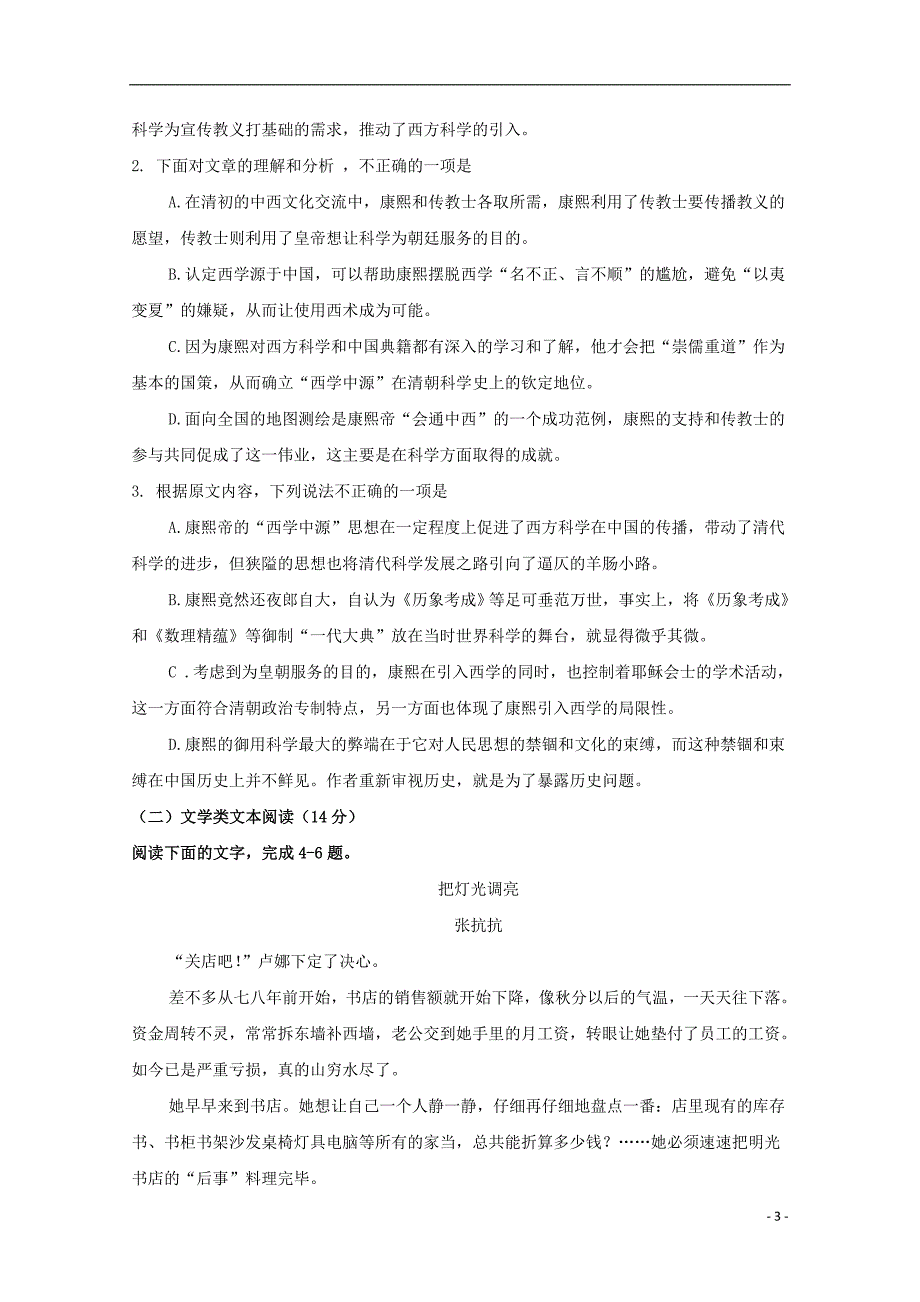 科学为宣传教义打基础的需求，推动了西方科学的引入。

2. 下面对文章的理解和分析 ，不正确的一项是

A.在清初的中西文化交流中，康熙和传教士各取所需，康熙利用了传教士要传播教义的愿望，传教士则利用了皇帝想让科学为朝廷服务的目的。

B.认定西学源于中国，可以帮助康熙摆脱西学“名不正、言不顺”的尴尬，避免“以夷变夏”的嫌疑，从而让使用西术成为可能。

C.因为康熙对西方科学和中国典籍都有深入的学习和了解，他才会把“崇儒重道”作为基本的国策，从而确立“西学中源”在清朝科学史上的钦定地位。

D.面向全国的地图测绘是康熙帝“会通中西”的一个成功范例，康熙的支持和传教士的参与共同促成了这一伟业，这主要是在科学方面取得的成就。

3. 根据原文内容，下列说法不正确的一项是

A.康熙帝的“西学中源”思想在一定程度上促进了西方科学在中国的传播，带动了清代科学的进步，但狭隘的思想也将清代科学发展之路引向了逼仄的羊肠小路。

B.康熙竟然还夜郎自大，自认为《历象考成》等足可垂范万世，事实上，将《历象考成》和《数理精蕴》等御制“一代大典”放在当时世界科学的舞台，就显得微乎其微。

C .考虑到为皇朝服务的目的，康熙在引入西学的同时，也控制着耶稣会士的学术活动，这一方面符合清朝政治专制特点，另一方面也体现了康熙引入西学的局限性。

D.康熙的御用科学最大的弊端在于它对人民思想的禁锢和文化的束缚，而这种禁锢和束缚在中国历史上并不鲜见。作者重新审视历史，就是为了暴露历史问题。

（二）文学类文本阅读（14 分）

阅读下面的文字，完成 4-6 题。

把灯光调亮

张抗抗

“关店吧！”卢娜下定了决心。

差不多从七八年前开始，书店的销售额就开始下降，像秋分以后的气温，一天天往下落。资金周转不灵，常常拆东墙补西墙，老公交到她手里的月工资，转眼让她垫付了员工的工资。如今已是严重亏损，真的山穷水尽了。

她早早来到书店。她想让自己一个人静一静，仔细再仔细地盘点一番：店里现有的库存书、书柜书架沙发桌椅灯具电脑等所有的家当，总共能折算多少钱？……她必须速速把明光书店的“后事”料理完毕。

- 3 -